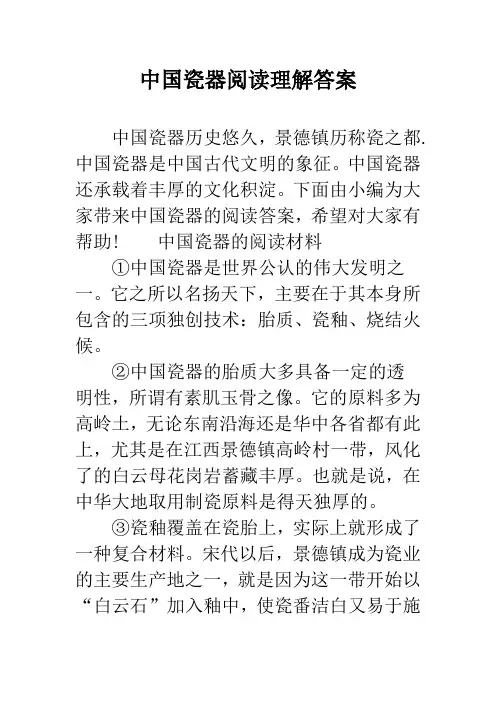 中国瓷器阅读理解答案

中国瓷器历史悠久，景德镇历称瓷之都.中国瓷器是中国古代文明的象征。中国瓷器还承载着丰厚的文化积淀。下面由小编为大家带来中国瓷器的阅读答案，希望对大家有帮助！　　中国瓷器的阅读材料

①中国瓷器是世界公认的伟大发明之一。它之所以名扬天下，主要在于其本身所包含的三项独创技术：胎质、瓷釉、烧结火候。

②中国瓷器的胎质大多具备一定的透明性，所谓有素肌玉骨之像。它的原料多为高岭土，无论东南沿海还是华中各省都有此上，尤其是在江西景德镇高岭村一带，风化了的白云母花岗岩蓄藏丰厚。也就是说，在中华大地取用制瓷原料是得天独厚的。

③瓷釉覆盖在瓷胎上，实际上就形成了一种复合材料。宋代以后，景德镇成为瓷业的主要生产地之一，就是因为这一带开始以“白云石”加入釉中，使瓷番洁白又易于施